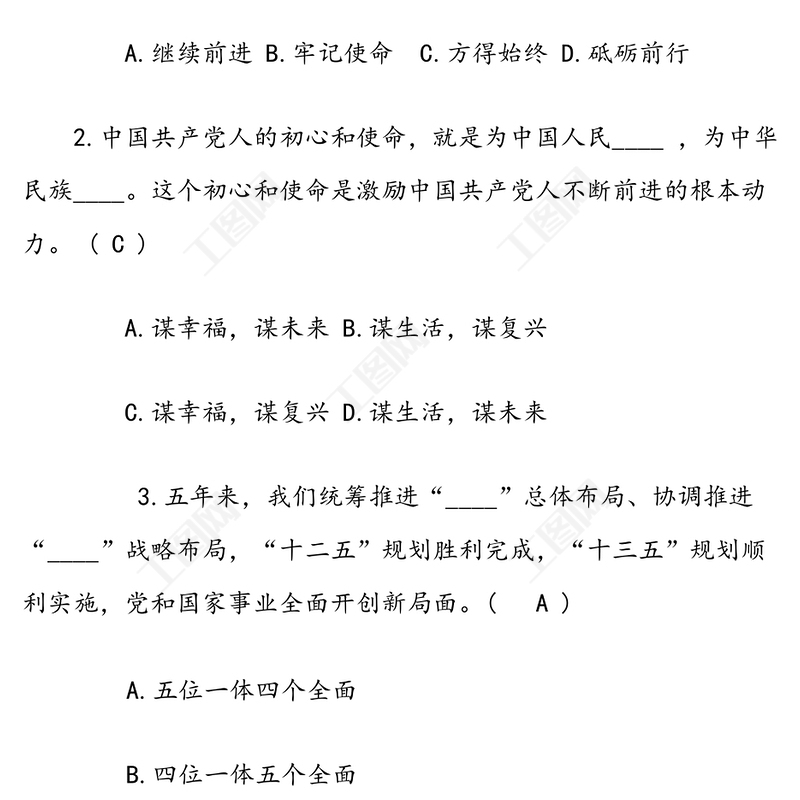 A.继续前进 B.牢记使命 C.方得始终 D.砥砺前行

2.中国共产党人的初心和使命，就是为中国人民____ ，为中华民族____。这个初心和使命是激励中国共产党人不断前进的根本动力。（ C ）

A.谋幸福，谋未来 B.谋生活，谋复兴

C.谋幸福，谋复兴 D.谋生活，谋未来

3.五年来，我们统筹推进“____”总体布局、协调推进“____”战略布局，“十二五”规划胜利完成，“十三五”规划顺利实施，党和国家事业全面开创新局面。（ A ）

A.五位一体四个全面

B.四位一体五个全面